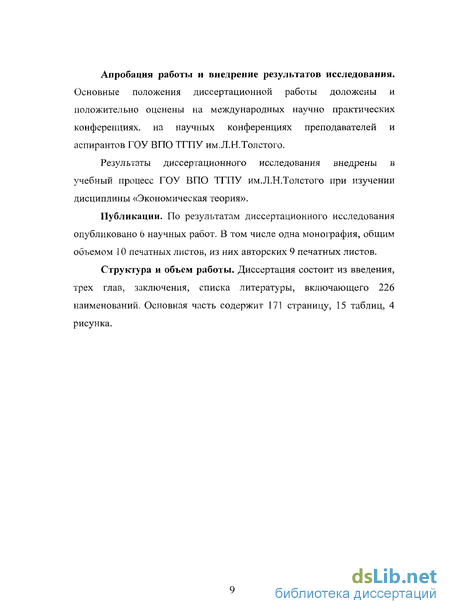 Апробация работы и внедрение результатов исследования. Основные положения диссертационной работы доложены и положительно оценены на международных научно практических конференциях, на научных конференциях преподавателей и аспирантов ГОУ ВПО ТГПУ им.Л.Н.Толстого.

Результаты диссертационного исследования внедрены в учебный процесс ГОУ ВПО ТГПУ им.Л.Н.Толстого при изучении дисциплины «Экономическая теория».

Публикации. По результатам диссертационного исследования опубликовано 6 научных работ. В том числе одна монография, общим объемом 10 печатных листов, из них авторских 9 печатных листов.

Структура и объем работы. Диссертация состоит из введения, трех глав, заключения, списка литературы, включающего 226 наименований. Основная часть содержит 171 страницу, 15 таблиц, 4 рисунка.

9

dsLib.net
библиотека диссертаций